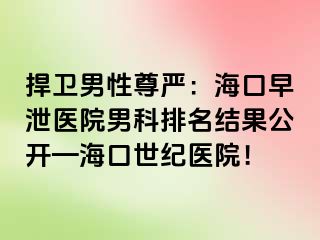 捍卫男性尊严：海口早泄医院男科排名结果公开—海口世纪医院！